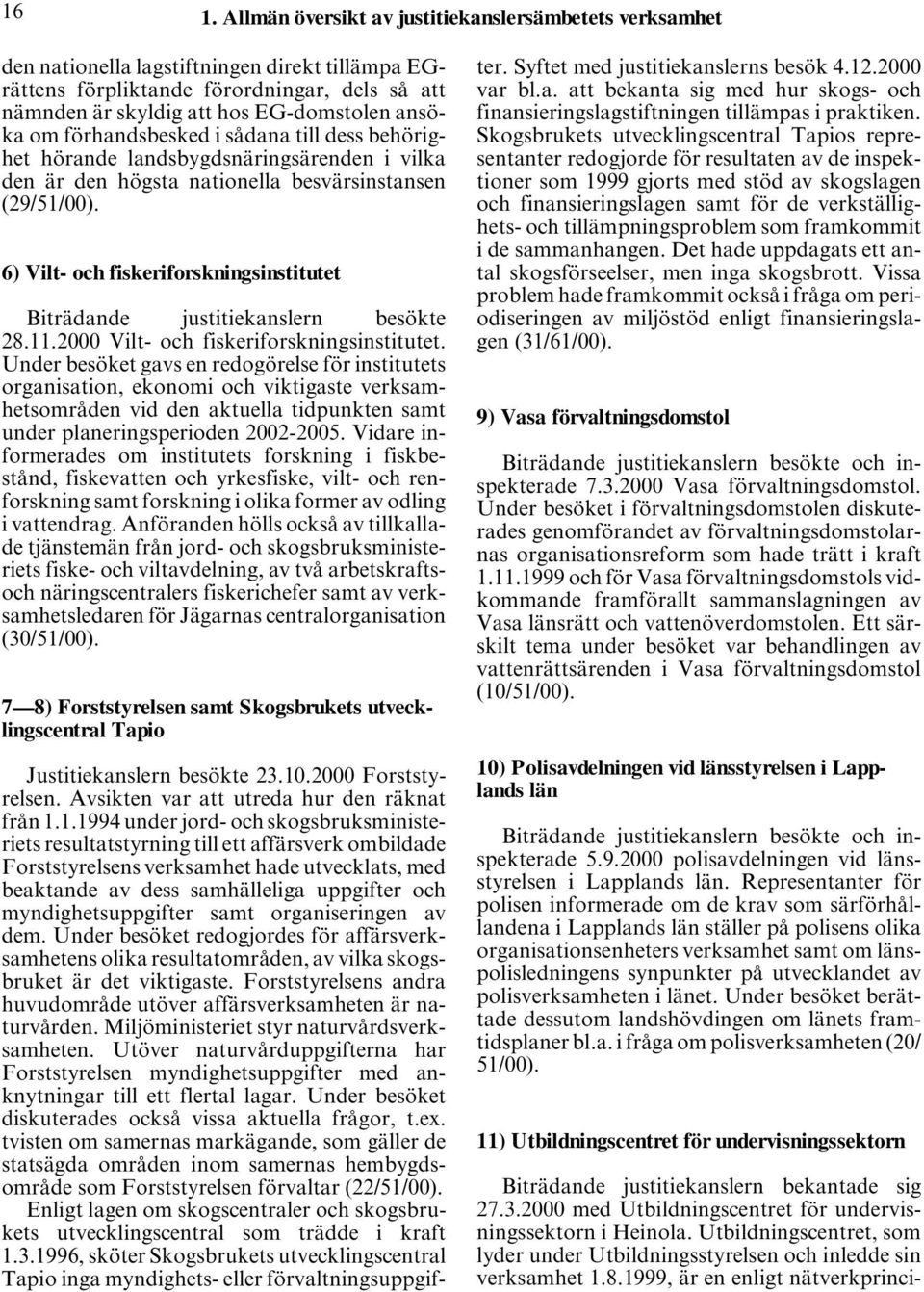 16 1. Allmän översikt av justitiekanslersämbetets verksamhet

den nationella lagstiftningen direkt tillämpa EG-rättens förpliktande förordningar, dels så att nämnden är skyldig att hos EG-domstolen ansöka om förhandsbesked i sådana till dess behörighet hörande landsbygdsnäringsärenden i vilka den är den högsta nationella besvärsinstansen (29/51/00).

6) Vilt- och fiskeriforskningsinstitutet

Biträdande justitiekanslern besökte 28.11.2000 Vilt- och fiskeriforskningsinstitutet. Under besöket gavs en redogörelse för institutets organisation, ekonomi och viktigaste verksamhetsområden vid den aktuella tidpunkten samt under planeringsperioden 2002-2005. Vidare informerades om institutets forskning i fiskbestånd, fiskevatten och yrkesfiske, vilt- och renforskning samt forskning i olika former av odling i vattendrag. Anföranden hölls också av tillkallade tjänstemän från jord- och skogsbruksministeriets fiske- och viltavdelning, av två arbetskrafts- och näringscentralers fiskerichefer samt av verksamhetsledaren för Jägarnas centralorganisation (30/51/00).

7—8) Forststyrelsen samt Skogsbrukets utvecklingscentral Tapio

Justitiekanslern besökte 23.10.2000 Forststyrelsen. Avsikten var att utreda hur den räknat från 1.1.1994 under jord- och skogsbruksministeriets resultatstyrning till ett affärsverk ombildade Forststyrelsens verksamhet hade utvecklats, med beaktande av dess samhälleliga uppgifter och myndighetsuppgifter samt organiseringen av dem. Under besöket redogjordes för affärsverksamhetens olika resultatområden, av vilka skogsbruket är det viktigaste. Forststyrelsens andra huvudområde utöver affärsverksamheten är naturvården. Miljöministeriet styr naturvårdsverksamheten. Utöver naturvårduppgifterna har Forststyrelsen myndighetsuppgifter med anknytningar till ett flertal lagar. Under besöket diskuterades också vissa aktuella frågor, t.ex. tvisten om samernas markägande, som gäller de statsägda områden inom samernas hembygdsområde som Forststyrelsen förvaltar (22/51/00).

Enligt lagen om skogscentraler och skogsbrukets utvecklingscentral som trädde i kraft 1.3.1996, sköter Skogsbrukets utvecklingscentral Tapio inga myndighets- eller förvaltningsuppgifter. Syftet med justitiekanslerns besök 4.12.2000 var bl.a. att bekanta sig med hur skogs- och finansieringslagstiftningen tillämpas i praktiken. Skogsbrukets utvecklingscentral Tapios representanter redogjorde för resultaten av de inspektioner som 1999 gjorts med stöd av skogslagen och finansieringslagen samt för de verkställighets- och tillämpningsproblem som framkommit i de sammanhangen. Det hade uppdagats ett antal skogsförseelser, men inga skogsbrott. Vissa problem hade framkommit också i fråga om periodiseringen av miljöstöd enligt finansieringslagen (31/61/00).

9) Vasa förvaltningsdomstol

Biträdande justitiekanslern besökte och inspekterade 7.3.2000 Vasa förvaltningsdomstol. Under besöket i förvaltningsdomstolen diskuterades genomförandet av förvaltningsdomstolarnas organisationsreform som hade trätt i kraft 1.11.1999 och för Vasa förvaltningsdomstols vidkommande framförallt sammanslagningen av Vasa länsrätt och vattenöverdomstolen. Ett särskilt tema under besöket var behandlingen av vattenrättsärenden i Vasa förvaltningsdomstol (10/51/00).

10) Polisavdelningen vid länsstyrelsen i Lapplands län

Biträdande justitiekanslern besökte och inspekterade 5.9.2000 polisavdelningen vid länsstyrelsen i Lapplands län. Representanter för polisen informerade om de krav som särförhållandena i Lapplands län ställer på polisens olika organisationsenheters verksamhet samt om länspolisledningens synpunkter på utvecklandet av polisverksamheten i länet. Under besöket berättade dessutom landshövdingen om länets framtidsplaner bl.a. i fråga om polisverksamheten (20/51/00).

11) Utbildningscentret för undervisningssektorn

Biträdande justitiekanslern bekantade sig 27.3.2000 med Utbildningscentret för undervisningssektorn i Heinola. Utbildningscentret, som lyder under Utbildningsstyrelsen och inledde sin verksamhet 1.8.1999, är en enligt nätverkprinci-